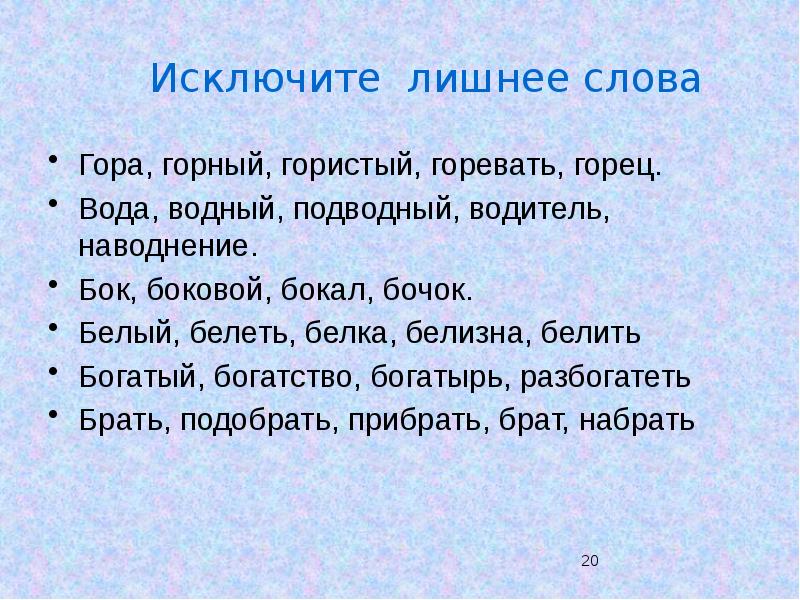 Исключите лишнее слова

• Гора, горный, гористый, горевать, горец.
• Вода, водный, подводный, водитель, наводнение.
• Бок, боковой, бокал, бочок.
• Белый, белеть, белка, белизна, белить
• Богатый, богатство, богатырь, разбогатеть
• Брать, подобрать, прибрать, брат, набрать

20